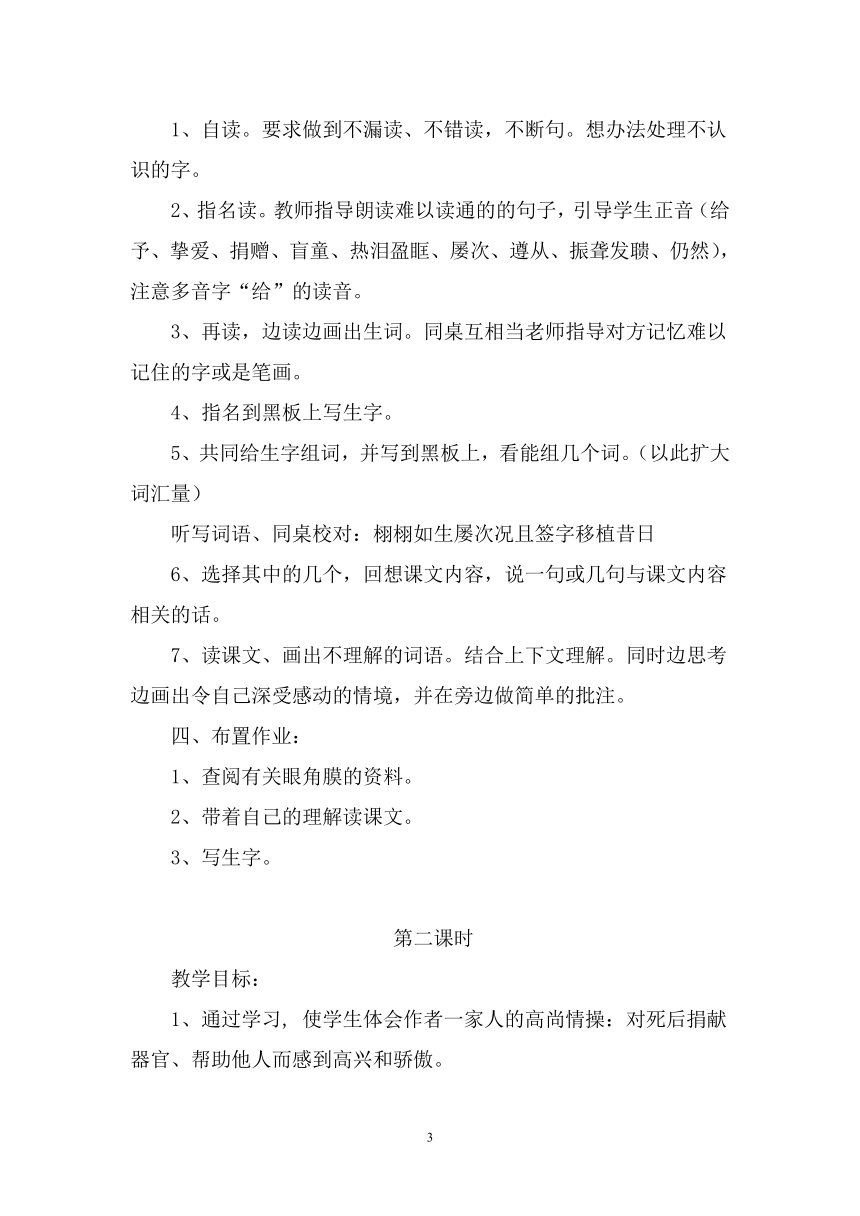 1、自读。要求做到不漏读、不错读，不断句。想办法处理不认识的字。

2、指名读。教师指导朗读难以读通的的句子，引导学生正音（给予、挚爱、捐赠、盲童、热泪盈眶、屡次、遵从、振聋发聩、仍然），注意多音字“给”的读音。

3、再读，边读边画出生词。同桌互相当老师指导对方记忆难以记住的字或是笔画。

4、指名到黑板上写生字。

5、共同给生字组词，并写到黑板上，看能组几个词。（以此扩大词汇量）

听写词语、同桌校对：栩栩如生屡次况且签字移植昔日

6、选择其中的几个，回想课文内容，说一句或几句与课文内容相关的话。

7、读课文、画出不理解的词语。结合上下文理解。同时边思考边画出令自己深受感动的情境，并在旁边做简单的批注。

四、布置作业：

1、查阅有关眼角膜的资料。

2、带着自己的理解读课文。

3、写生字。

第二课时

教学目标：

1、通过学习，使学生体会作者一家人的高尚情操：对死后捐献器官、帮助他人而感到高兴和骄傲。

3